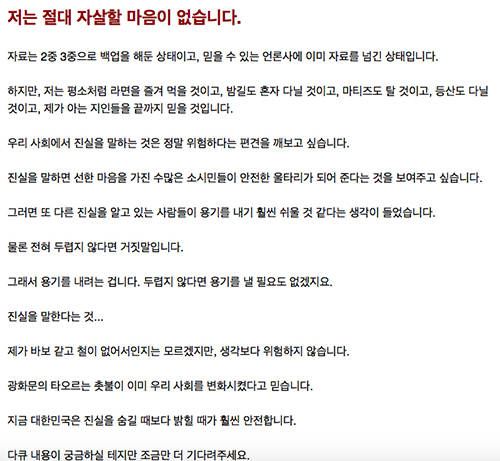 저는 절대 자살할 마음이 없습니다.

자료는 2중 3중으로 백업을 해둔 상태이고, 믿을 수 있는 언론사에 이미 자료를 넘긴 상태입니다.

하지만, 저는 평소처럼 라면을 즐겨 먹을 것이고, 밤길도 혼자 다닐 것이고, 마티즈도 탈 것이고, 등산도 다닐 것이고, 제가 아는 지인들을 끝까지 믿을 것입니다.

우리 사회에서 진실을 말하는 것은 정말 위험하다는 편견을 깨보고 싶습니다.

진실을 말하면 선한 마음을 가진 수많은 소시민들이 안전한 울타리가 되어 준다는 것을 보여주고 싶습니다.

그러면 또 다른 진실을 알고 있는 사람들이 용기를 내기 훨씬 쉬울 것 같다는 생각이 들었습니다.

물론 전혀 두렵지 않다면 거짓말입니다.

그래서 용기를 내려는 겁니다. 두렵지 않다면 용기를 낼 필요도 없겠지요.

진실을 말한다는 것...

제가 바보 같고 철이 없어서인지는 모르겠지만, 생각보다 위험하지 않습니다.

광화문의 타오르는 촛불이 이미 우리 사회를 변화시켰다고 믿습니다.

지금 대한민국은 진실을 숨길 때보다 밝힐 때가 훨씬 안전합니다.

다큐 내용이 궁금하실 테지만 조금만 더 기다려주세요.